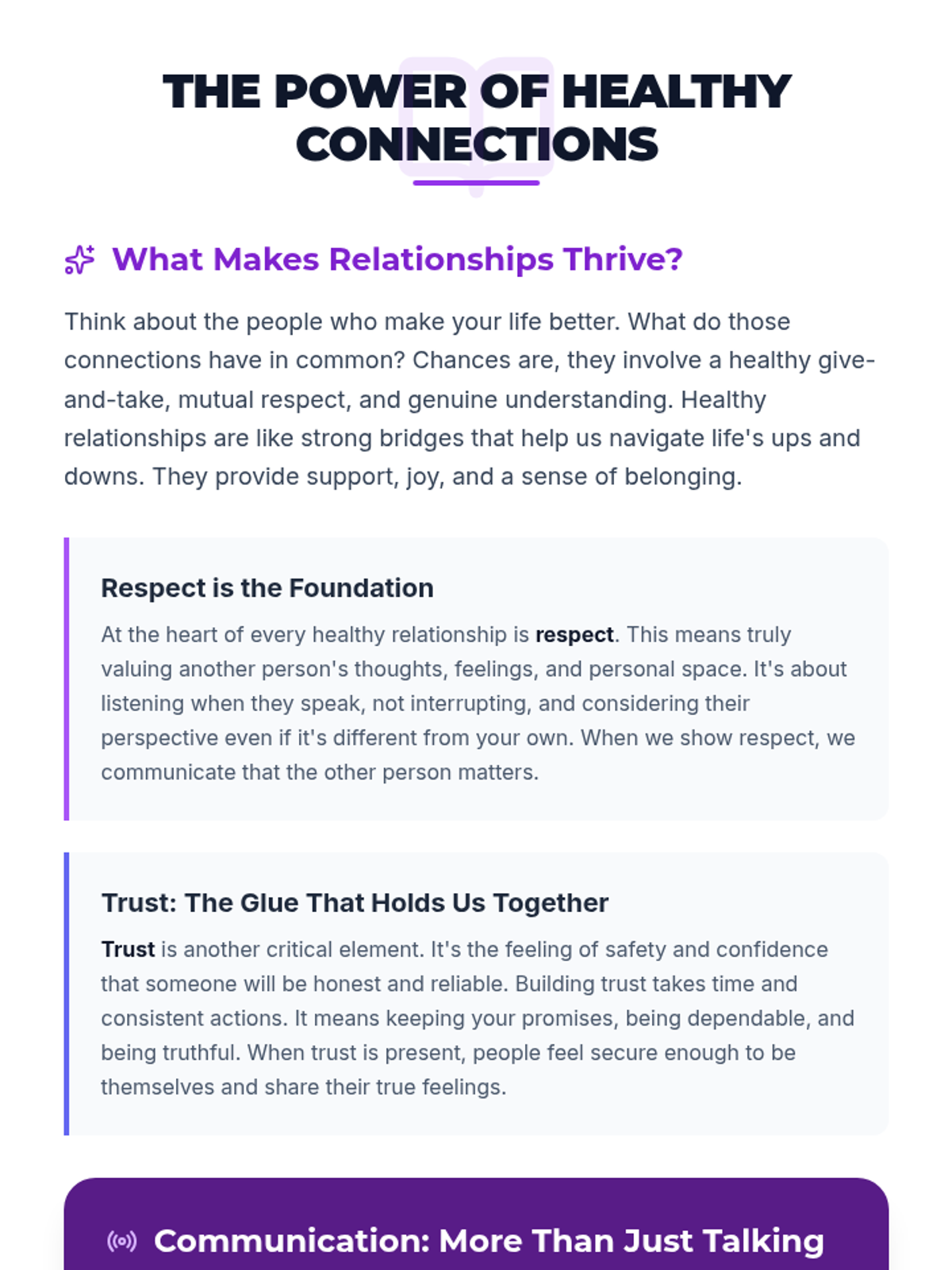 THE POWER OF HEALTHY CONNECTIONS

What Makes Relationships Thrive?

Think about the people who make your life better. What do those connections have in common? Chances are, they involve a healthy give-and-take, mutual respect, and genuine understanding. Healthy relationships are like strong bridges that help us navigate life's ups and downs. They provide support, joy, and a sense of belonging.

Respect is the Foundation

At the heart of every healthy relationship is respect. This means truly valuing another person's thoughts, feelings, and personal space. It's about listening when they speak, not interrupting, and considering their perspective even if it's different from your own. When we show respect, we communicate that the other person matters.

Trust: The Glue That Holds Us Together

Trust is another critical element. It's the feeling of safety and confidence that someone will be honest and reliable. Building trust takes time and consistent actions. It means keeping your promises, being dependable, and being truthful. When trust is present, people feel secure enough to be themselves and share their true feelings.

Communication: More Than Just Talking